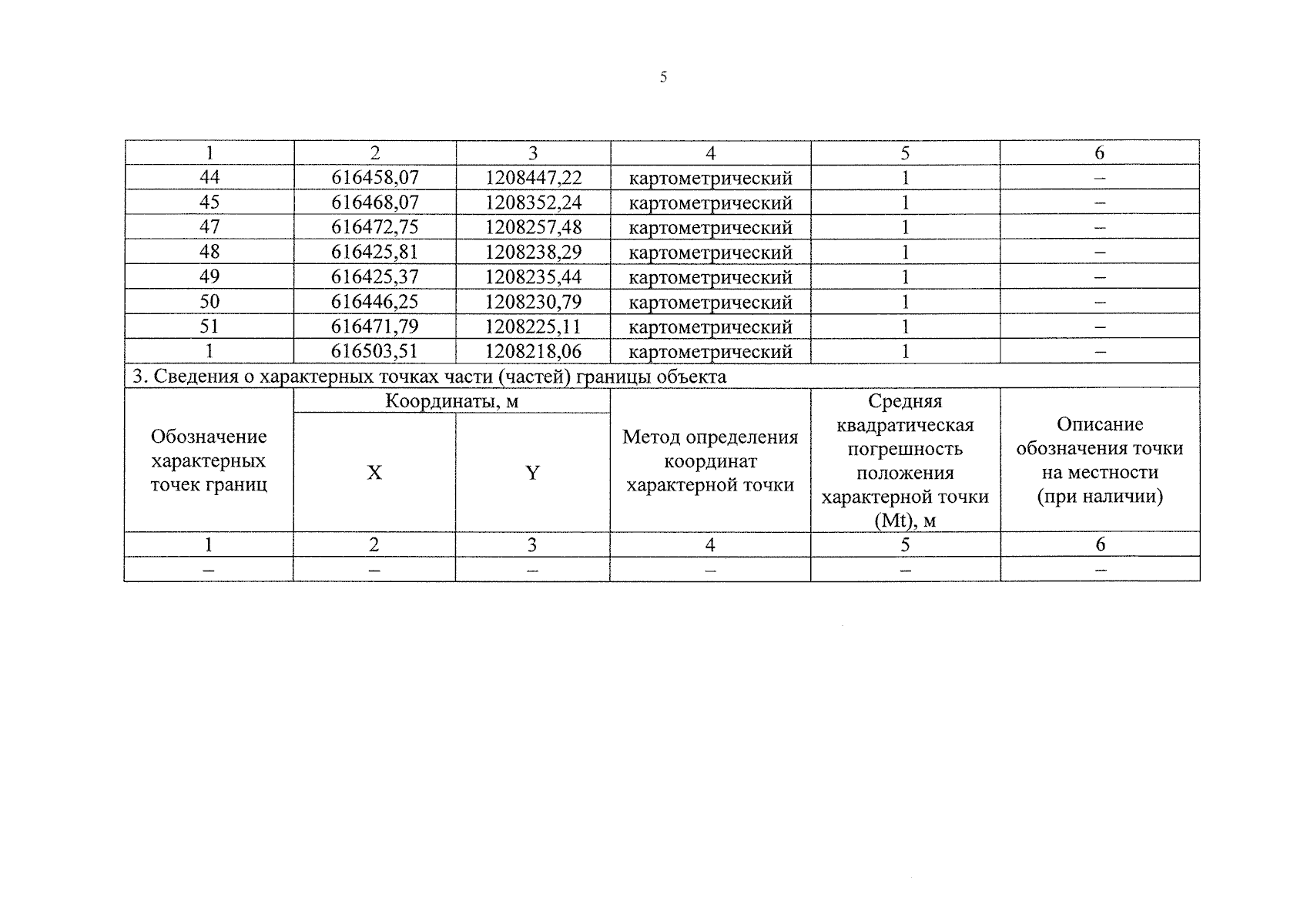 5

| 1 | 2 | 3 | 4 | 5 | 6 |
|---|---|---|---|---|---|
| 44 | 616458,07 | 1208447,22 | картометрический | 1 | – |
| 45 | 616468,07 | 1208352,24 | картометрический | 1 | – |
| 47 | 616472,75 | 1208257,48 | картометрический | 1 | – |
| 48 | 616425,81 | 1208238,29 | картометрический | 1 | – |
| 49 | 616425,37 | 1208235,44 | картометрический | 1 | – |
| 50 | 616446,25 | 1208230,79 | картометрический | 1 | – |
| 51 | 616471,79 | 1208225,11 | картометрический | 1 | – |
| 1 | 616503,51 | 1208218,06 | картометрический | 1 | – |

3. Сведения о характерных точках части (частей) границы объекта

| Обозначение характерных точек границ | Координаты, м X | Координаты, м Y | Метод определения координат характерной точки | Средняя квадратическая погрешность положения характерной точки (Mt), м | Описание обозначения точки на местности (при наличии) |
|---|---|---|---|---|---|
| 1 | 2 | 3 | 4 | 5 | 6 |
| – | – | – | – | – | – |